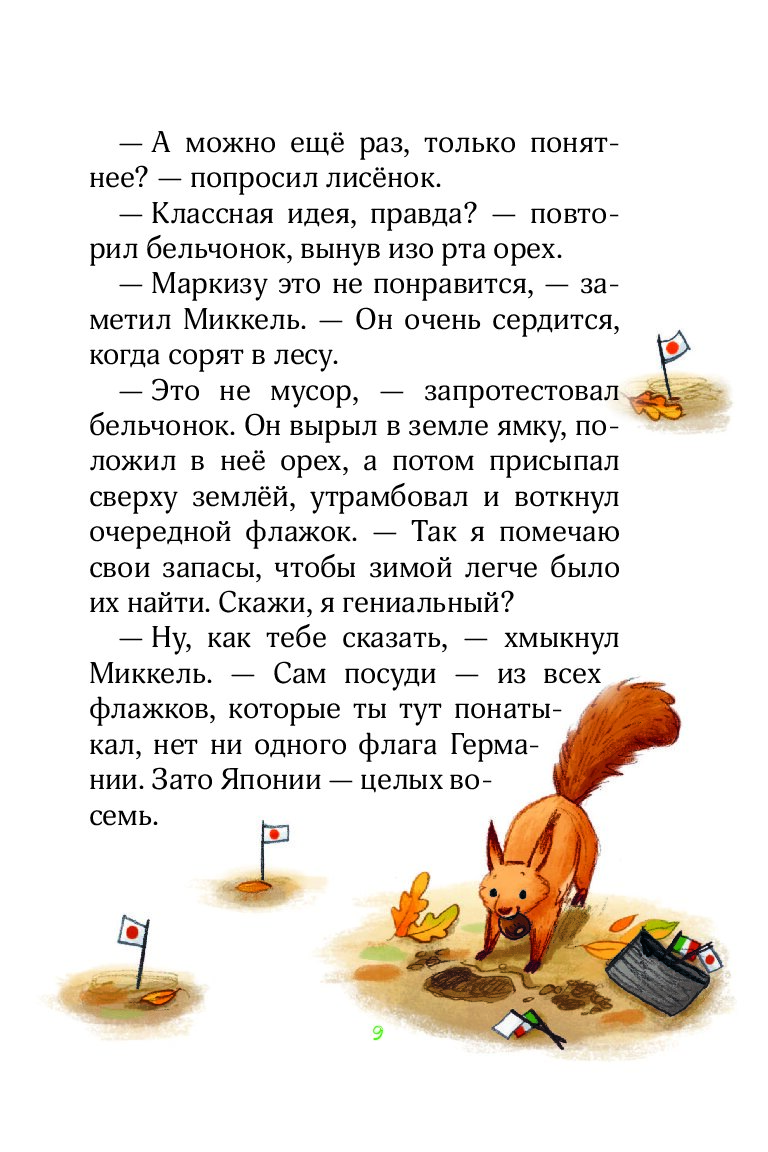 — А можно ещё раз, только понятнее? — попросил лисёнок.

— Классная идея, правда? — повторил бельчонок, вынув изо рта орех.

— Маркизу это не понравится, — заметил Миккель. — Он очень сердится, когда сорят в лесу.

— Это не мусор, — запротестовал бельчонок. Он вырыл в земле ямку, положил в неё орех, а потом присыпал сверху землёй, утрамбовал и воткнул очередной флажок. — Так я помечаю свои запасы, чтобы зимой легче было их найти. Скажи, я гениальный?

— Ну, как тебе сказать, — хмыкнул Миккель. — Сам посуди — из всех флажков, которые ты тут понатыкал, нет ни одного флага Германии. Зато Японии — целых восемь.

9